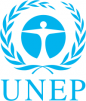 UNEP